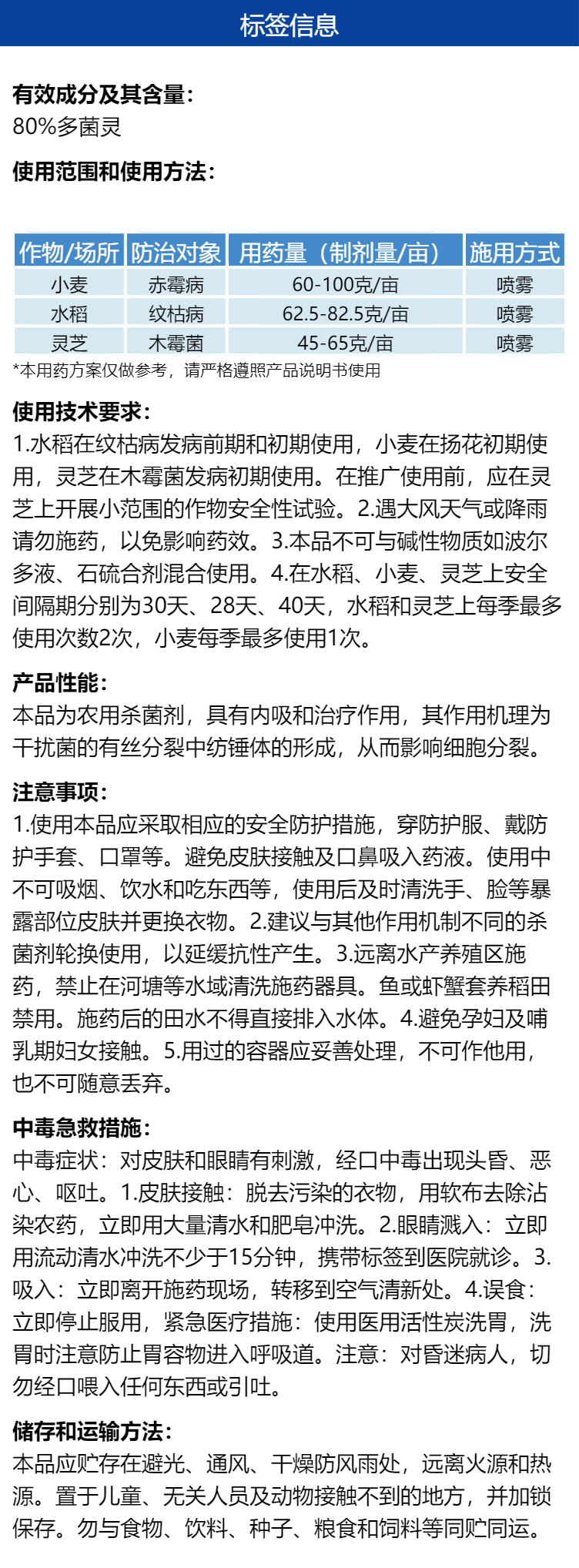 标签信息

有效成分及其含量：
80%多菌灵

使用范围和使用方法：

| 作物/场所 | 防治对象 | 用药量（制剂量/亩） | 施用方式 |
|---|---|---|---|
| 小麦 | 赤霉病 | 60-100克/亩 | 喷雾 |
| 水稻 | 纹枯病 | 62.5-82.5克/亩 | 喷雾 |
| 灵芝 | 木霉菌 | 45-65克/亩 | 喷雾 |

*本用药方案仅做参考，请严格遵照产品说明书使用

使用技术要求：
1.水稻在纹枯病发病前期和初期使用，小麦在扬花初期使用，灵芝在木霉菌发病初期使用。在推广使用前，应在灵芝上开展小范围的作物安全性试验。2.遇大风天气或降雨请勿施药，以免影响药效。3.本品不可与碱性物质如波尔多液、石硫合剂混合使用。4.在水稻、小麦、灵芝上安全间隔期分别为30天、28天、40天，水稻和灵芝上每季最多使用次数2次，小麦每季最多使用1次。

产品性能：
本品为农用杀菌剂，具有内吸和治疗作用，其作用机理为干扰菌的有丝分裂中纺锤体的形成，从而影响细胞分裂。

注意事项：
1.使用本品应采取相应的安全防护措施，穿防护服、戴防护手套、口罩等。避免皮肤接触及口鼻吸入药液。使用中不可吸烟、饮水和吃东西等，使用后及时清洗手、脸等暴露部位皮肤并更换衣物。2.建议与其他作用机制不同的杀菌剂轮换使用，以延缓抗性产生。3.远离水产养殖区施药，禁止在河塘等水域清洗施药器具。鱼或虾蟹套养稻田禁用。施药后的田水不得直接排入水体。4.避免孕妇及哺乳期妇女接触。5.用过的容器应妥善处理，不可作他用，也不可随意丢弃。

中毒急救措施：
中毒症状：对皮肤和眼睛有刺激，经口中毒出现头昏、恶心、呕吐。1.皮肤接触：脱去污染的衣物，用软布去除沾染农药，立即用大量清水和肥皂冲洗。2.眼睛溅入：立即用流动清水冲洗不少于15分钟，携带标签到医院就诊。3.吸入：立即离开施药现场，转移到空气清新处。4.误食：立即停止服用，紧急医疗措施：使用医用活性炭洗胃，洗胃时注意防止胃容物进入呼吸道。注意：对昏迷病人，切勿经口喂入任何东西或引吐。

储存和运输方法：
本品应贮存在避光、通风、干燥防风雨处，远离火源和热源。置于儿童、无关人员及动物接触不到的地方，并加锁保存。勿与食物、饮料、种子、粮食和饲料等同贮同运。